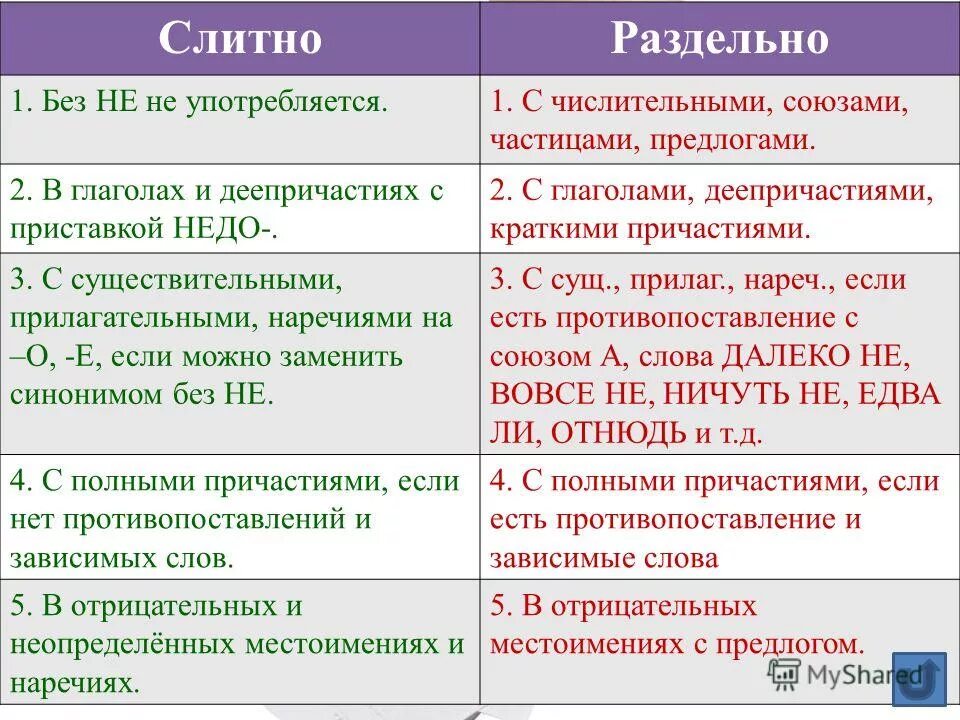 | Слитно | Раздельно |
|---|---|
| 1. Без НЕ не употребляется. | 1. С числительными, союзами, частицами, предлогами. |
| 2. В глаголах и деепричастиях с приставкой НЕДО-. | 2. С глаголами, деепричастиями, краткими причастиями. |
| 3. С существительными, прилагательными, наречиями на –О, -Е, если можно заменить синонимом без НЕ. | 3. С сущ., прилаг., нареч., если есть противопоставление с союзом А, слова ДАЛЕКО НЕ, ВОВСЕ НЕ, НИЧУТЬ НЕ, ЕДВА ЛИ, ОТНЮДЬ и т.д. |
| 4. С полными причастиями, если нет противопоставлений и зависимых слов. | 4. С полными причастиями, если есть противопоставление и зависимые слова |
| 5. В отрицательных и неопределённых местоимениях и наречиях. | 5. В отрицательных местоимениях с предлогом. |

MyShared